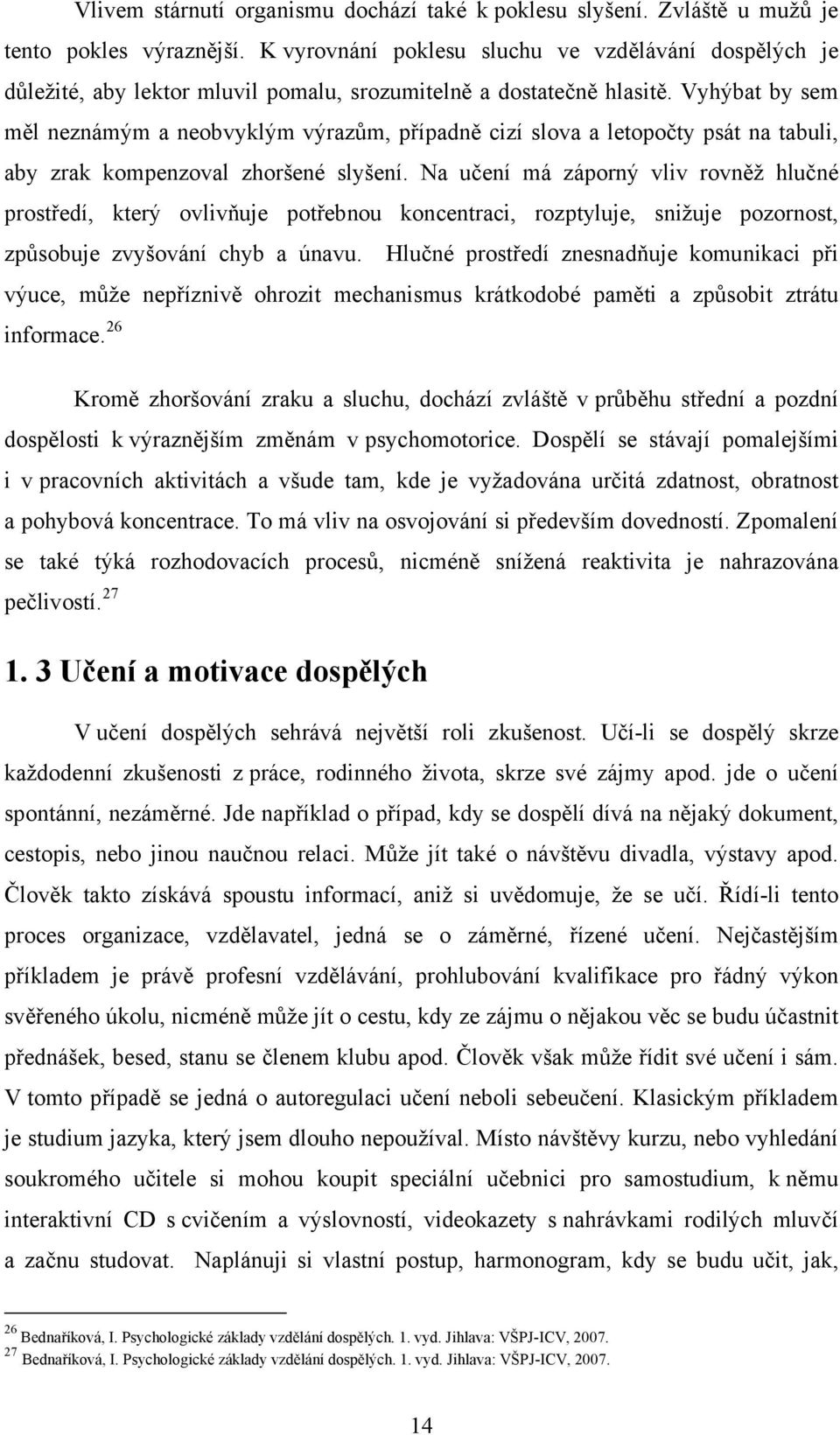 Vlivem stárnutí organismu dochází také k poklesu slyšení. Zvláště u mužů je tento pokles výraznější. K vyrovnání poklesu sluchu ve vzdělávání dospělých je důležité, aby lektor mluvil pomalu, srozumitelně a dostatečně hlasitě. Vyhýbat by sem měl neznámým a neobvyklým výrazům, případně cizí slova a letopočty psát na tabuli, aby zrak kompenzoval zhoršené slyšení. Na učení má záporný vliv rovněž hlučné prostředí, který ovlivňuje potřebnou koncentraci, rozptyluje, snižuje pozornost, způsobuje zvyšování chyb a únavu. Hlučné prostředí znesnadňuje komunikaci při výuce, může nepříznivě ohrozit mechanismus krátkodobé paměti a způsobit ztrátu informace.$^{26}$

Kromě zhoršování zraku a sluchu, dochází zvláště v průběhu střední a pozdní dospělosti k výraznějším změnám v psychomotorice. Dospělí se stávají pomalejšími i v pracovních aktivitách a všude tam, kde je vyžadována určitá zdatnost, obratnost a pohybová koncentrace. To má vliv na osvojování si především dovedností. Zpomalení se také týká rozhodovacích procesů, nicméně snížená reaktivita je nahrazována pečlivostí.$^{27}$

1. 3 Učení a motivace dospělých

V učení dospělých sehrává největší roli zkušenost. Učí-li se dospělý skrze každodenní zkušenosti z práce, rodinného života, skrze své zájmy apod. jde o učení spontánní, nezáměrné. Jde například o případ, kdy se dospělí dívá na nějaký dokument, cestopis, nebo jinou naučnou relaci. Může jít také o návštěvu divadla, výstavy apod. Člověk takto získává spoustu informací, aniž si uvědomuje, že se učí. Řídí-li tento proces organizace, vzdělavatel, jedná se o záměrné, řízené učení. Nejčastějším příkladem je právě profesní vzdělávání, prohlubování kvalifikace pro řádný výkon svěřeného úkolu, nicméně může jít o cestu, kdy ze zájmu o nějakou věc se budu účastnit přednášek, besed, stanu se členem klubu apod. Člověk však může řídit své učení i sám. V tomto případě se jedná o autoregulaci učení neboli sebeučení. Klasickým příkladem je studium jazyka, který jsem dlouho nepoužíval. Místo návštěvy kurzu, nebo vyhledání soukromého učitele si mohou koupit speciální učebnici pro samostudium, k němu interaktivní CD s cvičením a výslovností, videokazety s nahrávkami rodilých mluvčí a začnu studovat. Naplánuji si vlastní postup, harmonogram, kdy se budu učit, jak,

$^{26}$ Bednaříková, I. Psychologické základy vzdělání dospělých. 1. vyd. Jihlava: VŠPJ-ICV, 2007.
$^{27}$ Bednaříková, I. Psychologické základy vzdělání dospělých. 1. vyd. Jihlava: VŠPJ-ICV, 2007.

14